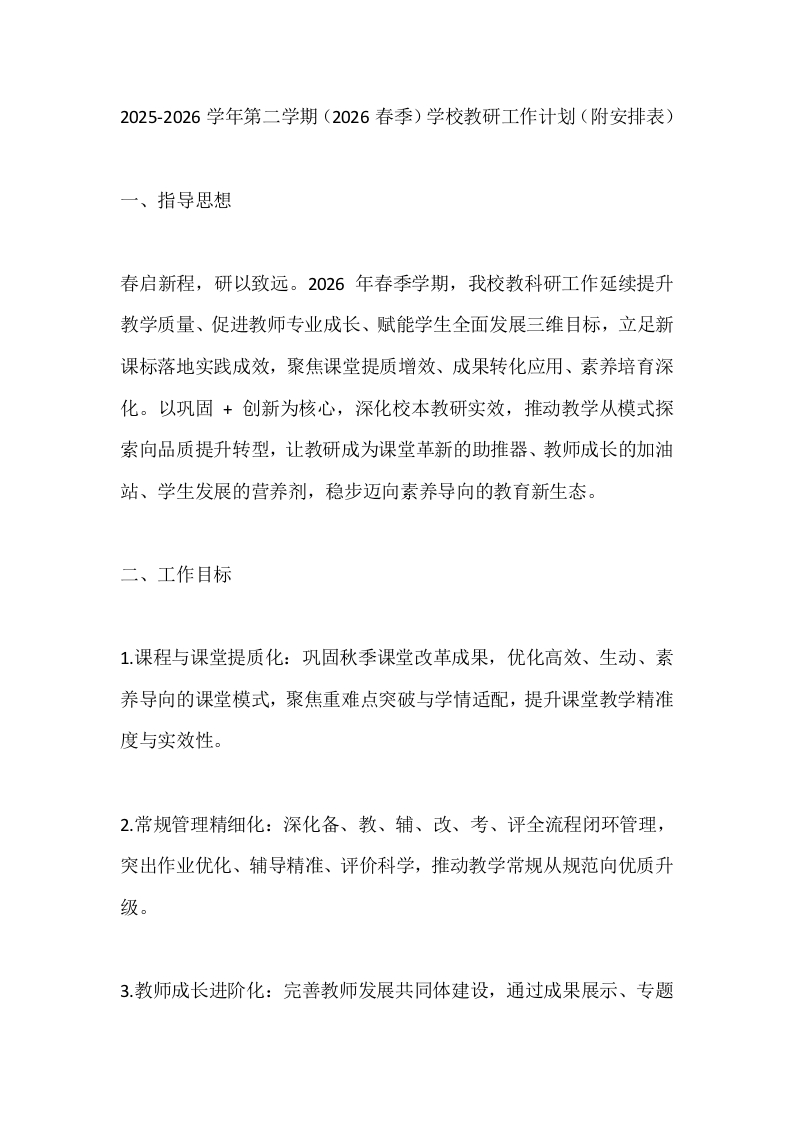 2025-2026 学年第二学期（2026 春季）学校教研工作计划（附安排表）

一、指导思想

春启新程，研以致远。2026 年春季学期，我校教科研工作延续提升教学质量、促进教师专业成长、赋能学生全面发展三维目标，立足新课标落地实践成效，聚焦课堂提质增效、成果转化应用、素养培育深化。以巩固 + 创新为核心，深化校本教研实效，推动教学从模式探索向品质提升转型，让教研成为课堂革新的助推器、教师成长的加油站、学生发展的营养剂，稳步迈向素养导向的教育新生态。

二、工作目标

1.课程与课堂提质化：巩固秋季课堂改革成果，优化高效、生动、素养导向的课堂模式，聚焦重难点突破与学情适配，提升课堂教学精准度与实效性。

2.常规管理精细化：深化备、教、辅、改、考、评全流程闭环管理，突出作业优化、辅导精准、评价科学，推动教学常规从规范向优质升级。

3.教师成长进阶化：完善教师发展共同体建设，通过成果展示、专题